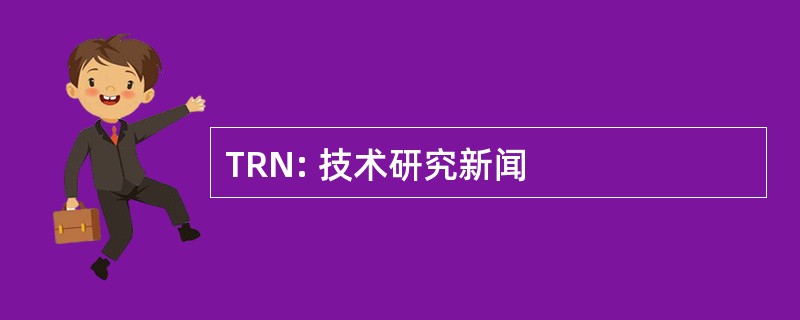 TRN: 技术研究新闻